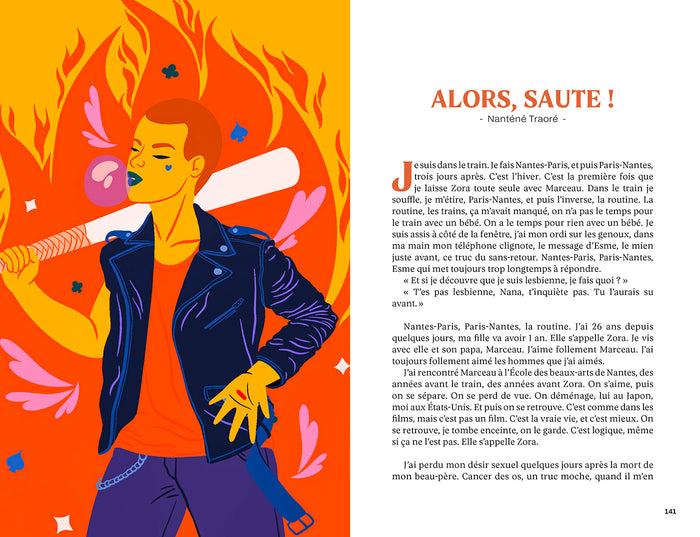 ALORS, SAUTE !

- Nanténé Traoré -

Je suis dans le train. Je fais Nantes-Paris, et puis Paris-Nantes, trois jours après. C'est l'hiver. C'est la première fois que je laisse Zora toute seule avec Marceau. Dans le train je souffle, je m'étire, Paris-Nantes, et puis l'inverse, la routine. La routine, les trains, ça m'avait manqué, on n'a pas le temps pour le train avec un bébé. On a le temps pour rien avec un bébé. Je suis assis à côté de la fenêtre, j'ai mon ordi sur les genoux, dans ma main mon téléphone clignote, le message d'Esme, le mien juste avant, ce truc du sans-retour. Nantes-Paris, Paris-Nantes, Esme qui met toujours trop longtemps à répondre.

« Et si je découvre que je suis lesbienne, je fais quoi ? »

« T'es pas lesbienne, Nana, t'inquiète pas. Tu l'aurais su avant. »

Nantes-Paris, Paris-Nantes, la routine. J'ai 26 ans depuis quelques jours, ma fille va avoir 1 an. Elle s'appelle Zora. Je vis avec elle et son papa, Marceau. J'aime follement Marceau. J'ai toujours follement aimé les hommes que j'ai aimés.

J'ai rencontré Marceau à l'École des beaux-arts de Nantes, des années avant le train, des années avant Zora. On s'aime, puis on se sépare. On se perd de vue. On déménage, lui au Japon, moi aux États-Unis. Et puis on se retrouve. C'est comme dans les films, mais c'est pas un film. C'est la vraie vie, et c'est mieux. On se retrouve, je tombe enceinte, on le garde. C'est logique, même si ça ne l'est pas. Elle s'appelle Zora.

J'ai perdu mon désir sexuel quelques jours après la mort de mon beau-père. Cancer des os, un truc moche, quand il m'en

141